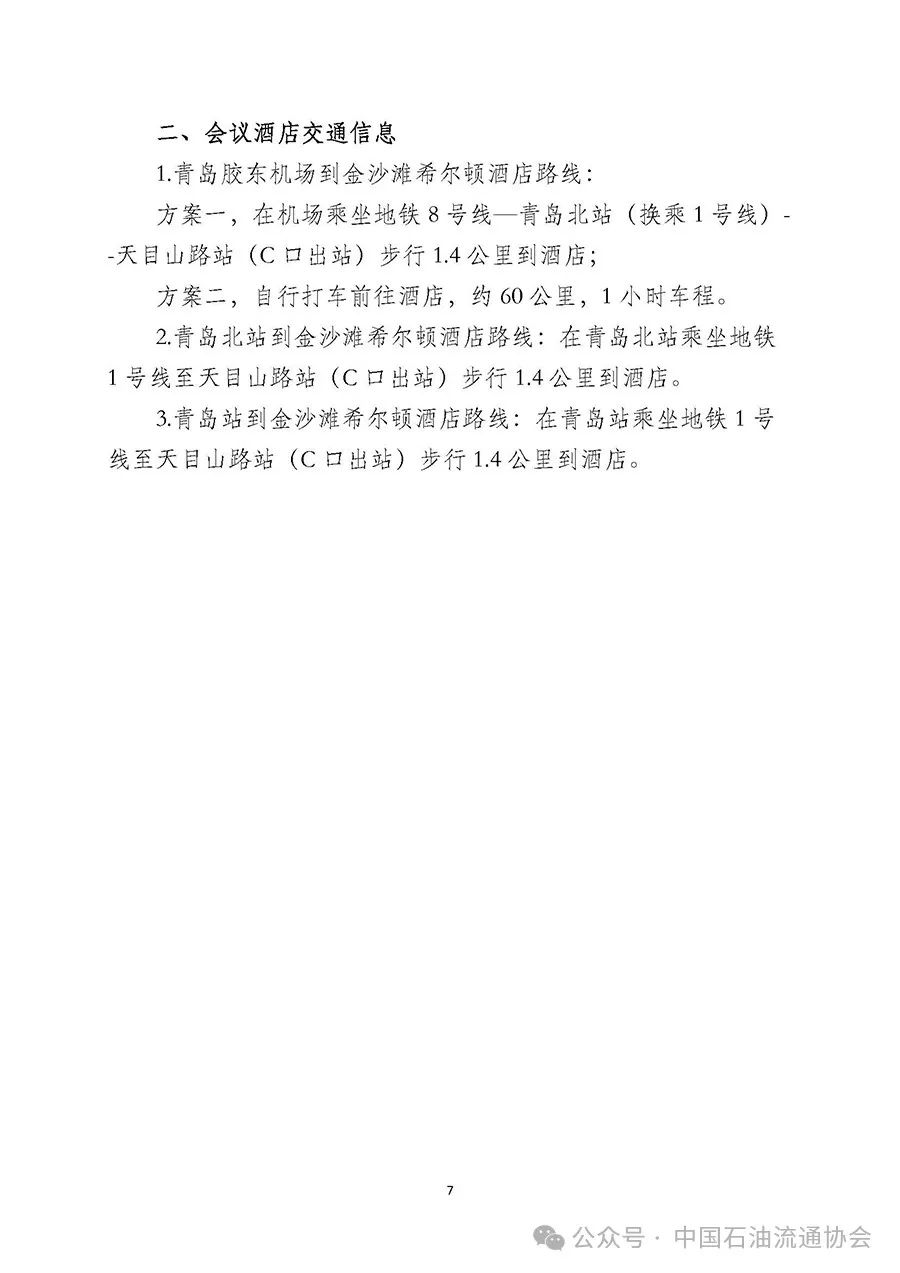 二、会议酒店交通信息

1.青岛胶东机场到金沙滩希尔顿酒店路线：

方案一，在机场乘坐地铁 8 号线—青岛北站（换乘 1 号线）--天目山路站（C 口出站）步行 1.4 公里到酒店；

方案二，自行打车前往酒店，约 60 公里，1 小时车程。

2.青岛北站到金沙滩希尔顿酒店路线：在青岛北站乘坐地铁 1 号线至天目山路站（C 口出站）步行 1.4 公里到酒店。

3.青岛站到金沙滩希尔顿酒店路线：在青岛站乘坐地铁 1 号线至天目山路站（C 口出站）步行 1.4 公里到酒店。

7

公众号 · 中国石油流通协会